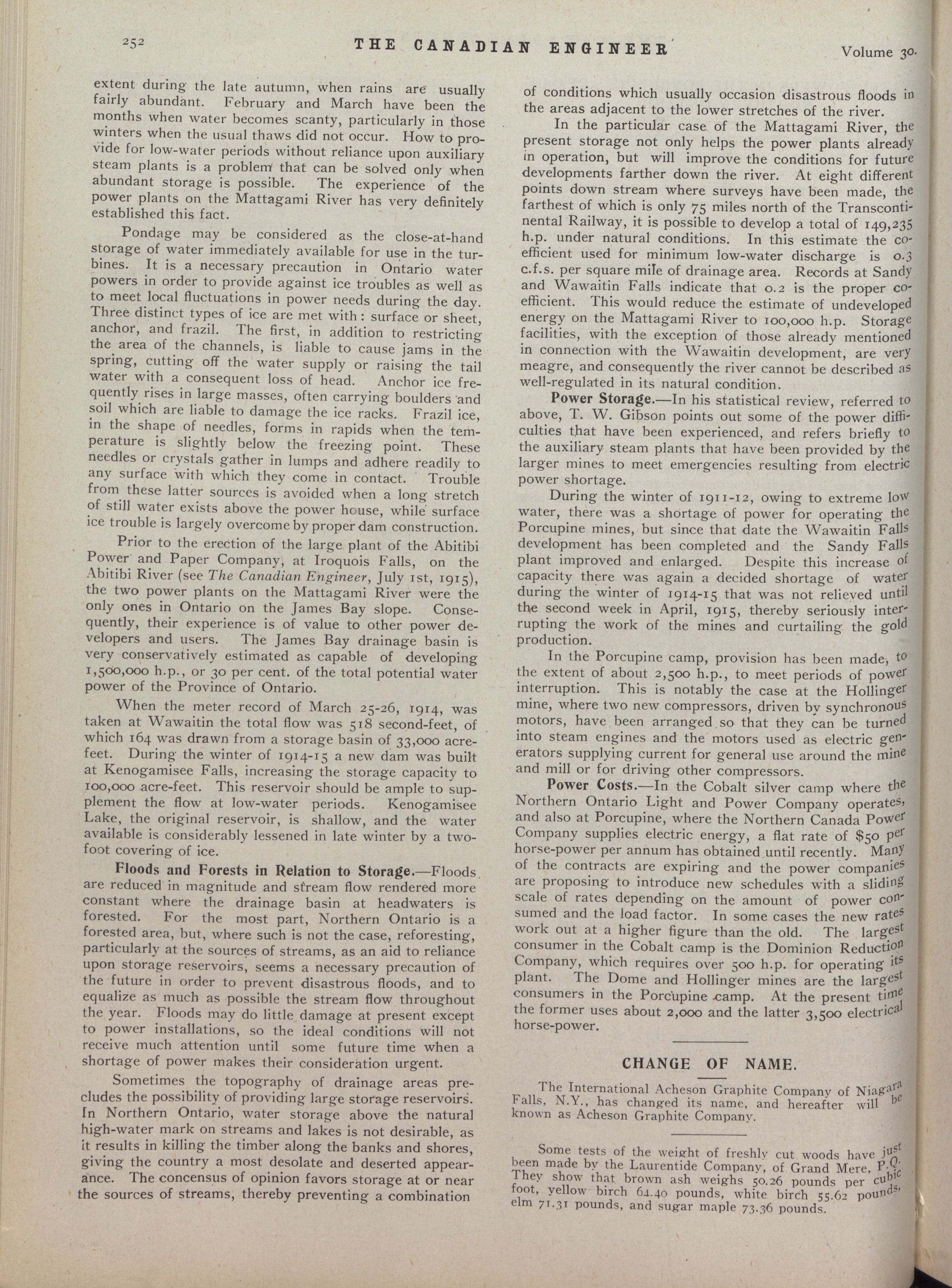 252 THE CANADIAN ENGINEER Volume 30.

extent during the late autumn, when rains are usually fairly abundant. February and March have been the months when water becomes scanty, particularly in those winters when the usual thaws did not occur. How to provide for low-water periods without reliance upon auxiliary steam plants is a problem that can be solved only when abundant storage is possible. The experience of the power plants on the Mattagami River has very definitely established this fact.

Pondage may be considered as the close-at-hand storage of water immediately available for use in the turbines. It is a necessary precaution in Ontario water powers in order to provide against ice troubles as well as to meet local fluctuations in power needs during the day. Three distinct types of ice are met with: surface or sheet, anchor, and frazil. The first, in addition to restricting the area of the channels, is liable to cause jams in the spring, cutting off the water supply or raising the tail water with a consequent loss of head. Anchor ice frequently rises in large masses, often carrying boulders and soil which are liable to damage the ice racks. Frazil ice, in the shape of needles, forms in rapids when the temperature is slightly below the freezing point. These needles or crystals gather in lumps and adhere readily to any surface with which they come in contact. Trouble from these latter sources is avoided when a long stretch of still water exists above the power house, while surface ice trouble is largely overcome by proper dam construction.

Prior to the erection of the large plant of the Abitibi Power and Paper Company, at Iroquois Falls, on the Abitibi River (see The Canadian Engineer, July 1st, 1915), the two power plants on the Mattagami River were the only ones in Ontario on the James Bay slope. Consequently, their experience is of value to other power developers and users. The James Bay drainage basin is very conservatively estimated as capable of developing 1,500,000 h.p., or 30 per cent. of the total potential water power of the Province of Ontario.

When the meter record of March 25-26, 1914, was taken at Wawaitin the total flow was 518 second-feet, of which 164 was drawn from a storage basin of 33,000 acre-feet. During the winter of 1914-15 a new dam was built at Kenogamisee Falls, increasing the storage capacity to 100,000 acre-feet. This reservoir should be ample to supplement the flow at low-water periods. Kenogamisee Lake, the original reservoir, is shallow, and the water available is considerably lessened in late winter by a two-foot covering of ice.

Floods and Forests in Relation to Storage.—Floods are reduced in magnitude and stream flow rendered more constant where the drainage basin at headwaters is forested. For the most part, Northern Ontario is a forested area, but, where such is not the case, reforesting, particularly at the sources of streams, as an aid to reliance upon storage reservoirs, seems a necessary precaution of the future in order to prevent disastrous floods, and to equalize as much as possible the stream flow throughout the year. Floods may do little damage at present except to power installations, so the ideal conditions will not receive much attention until some future time when a shortage of power makes their consideration urgent.

Sometimes the topography of drainage areas precludes the possibility of providing large storage reservoirs. In Northern Ontario, water storage above the natural high-water mark on streams and lakes is not desirable, as it results in killing the timber along the banks and shores, giving the country a most desolate and deserted appearance. The concensus of opinion favors storage at or near the sources of streams, thereby preventing a combination of conditions which usually occasion disastrous floods in the areas adjacent to the lower stretches of the river.

In the particular case of the Mattagami River, the present storage not only helps the power plants already in operation, but will improve the conditions for future developments farther down the river. At eight different points down stream where surveys have been made, the farthest of which is only 75 miles north of the Transcontinental Railway, it is possible to develop a total of 149,235 h.p. under natural conditions. In this estimate the coefficient used for minimum low-water discharge is 0.3 c.f.s. per square mile of drainage area. Records at Sandy and Wawaitin Falls indicate that 0.2 is the proper coefficient. This would reduce the estimate of undeveloped energy on the Mattagami River to 100,000 h.p. Storage facilities, with the exception of those already mentioned in connection with the Wawaitin development, are very meagre, and consequently the river cannot be described as well-regulated in its natural condition.

Power Storage.—In his statistical review, referred to above, T. W. Gibson points out some of the power difficulties that have been experienced, and refers briefly to the auxiliary steam plants that have been provided by the larger mines to meet emergencies resulting from electric power shortage.

During the winter of 1911-12, owing to extreme low water, there was a shortage of power for operating the Porcupine mines, but since that date the Wawaitin Falls development has been completed and the Sandy Falls plant improved and enlarged. Despite this increase of capacity there was again a decided shortage of water during the winter of 1914-15 that was not relieved until the second week in April, 1915, thereby seriously interrupting the work of the mines and curtailing the gold production.

In the Porcupine camp, provision has been made, to the extent of about 2,500 h.p., to meet periods of power interruption. This is notably the case at the Hollinger mine, where two new compressors, driven by synchronous motors, have been arranged so that they can be turned into steam engines and the motors used as electric generators supplying current for general use around the mine and mill or for driving other compressors.

Power Costs.—In the Cobalt silver camp where the Northern Ontario Light and Power Company operates, and also at Porcupine, where the Northern Canada Power Company supplies electric energy, a flat rate of $50 per horse-power per annum has obtained until recently. Many of the contracts are expiring and the power companies are proposing to introduce new schedules with a sliding scale of rates depending on the amount of power consumed and the load factor. In some cases the new rates work out at a higher figure than the old. The largest consumer in the Cobalt camp is the Dominion Reduction Company, which requires over 500 h.p. for operating its plant. The Dome and Hollinger mines are the largest consumers in the Porcupine camp. At the present time the former uses about 2,000 and the latter 3,500 electrical horse-power.

CHANGE OF NAME.

The International Acheson Graphite Company of Niagara Falls, N.Y., has changed its name, and hereafter will be known as Acheson Graphite Company.

Some tests of the weight of freshly cut woods have just been made by the Laurentide Company, of Grand Mere, P.Q. They show that brown ash weighs 50.26 pounds per cubic foot, yellow birch 64.40 pounds, white birch 55.62 pounds, elm 71.31 pounds, and sugar maple 73.36 pounds.